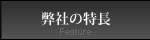 弊社の特長
Feature